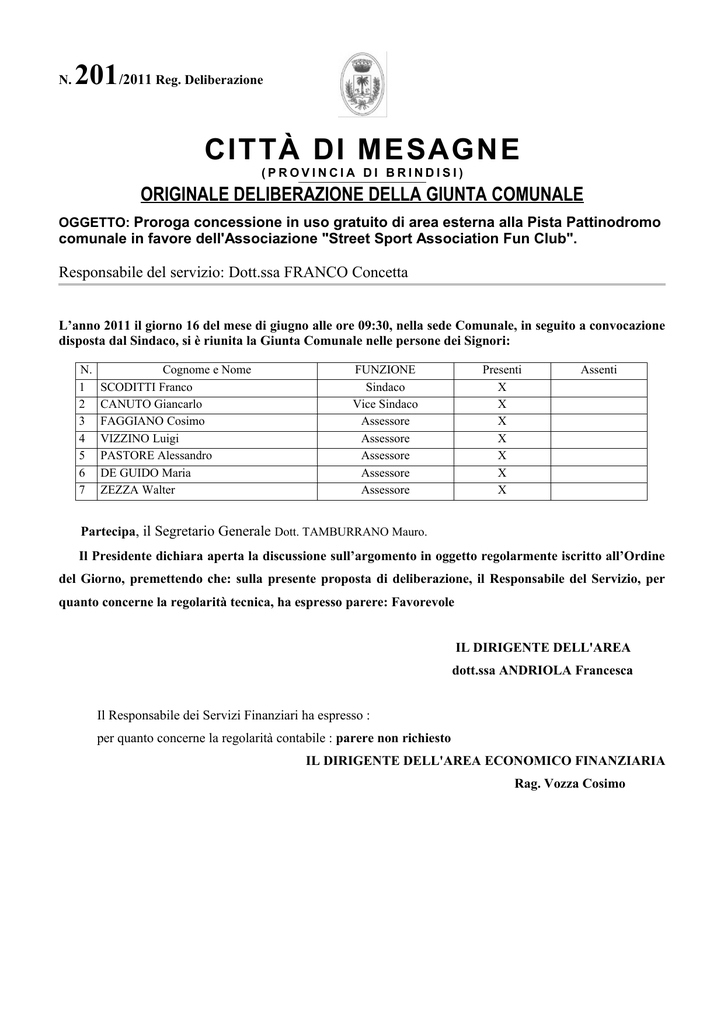 N. 201/2011 Reg. Deliberazione

CITTÀ DI MESAGNE
(PROVINCIA DI BRINDISI)

ORIGINALE DELIBERAZIONE DELLA GIUNTA COMUNALE

OGGETTO: Proroga concessione in uso gratuito di area esterna alla Pista Pattinodromo comunale in favore dell'Associazione "Street Sport Association Fun Club".

Responsabile del servizio: Dott.ssa FRANCO Concetta

L'anno 2011 il giorno 16 del mese di giugno alle ore 09:30, nella sede Comunale, in seguito a convocazione disposta dal Sindaco, si è riunita la Giunta Comunale nelle persone dei Signori:

| N. | Cognome e Nome | FUNZIONE | Presenti | Assenti |
|---|---|---|---|---|
| 1 | SCODITTI Franco | Sindaco | X | |
| 2 | CANUTO Giancarlo | Vice Sindaco | X | |
| 3 | FAGGIANO Cosimo | Assessore | X | |
| 4 | VIZZINO Luigi | Assessore | X | |
| 5 | PASTORE Alessandro | Assessore | X | |
| 6 | DE GUIDO Maria | Assessore | X | |
| 7 | ZEZZA Walter | Assessore | X | |

Partecipa, il Segretario Generale Dott. TAMBURRANO Mauro.

Il Presidente dichiara aperta la discussione sull'argomento in oggetto regolarmente iscritto all'Ordine del Giorno, premettendo che: sulla presente proposta di deliberazione, il Responsabile del Servizio, per quanto concerne la regolarità tecnica, ha espresso parere: Favorevole

IL DIRIGENTE DELL'AREA
dott.ssa ANDRIOLA Francesca

Il Responsabile dei Servizi Finanziari ha espresso :
per quanto concerne la regolarità contabile : parere non richiesto
IL DIRIGENTE DELL'AREA ECONOMICO FINANZIARIA
Rag. Vozza Cosimo